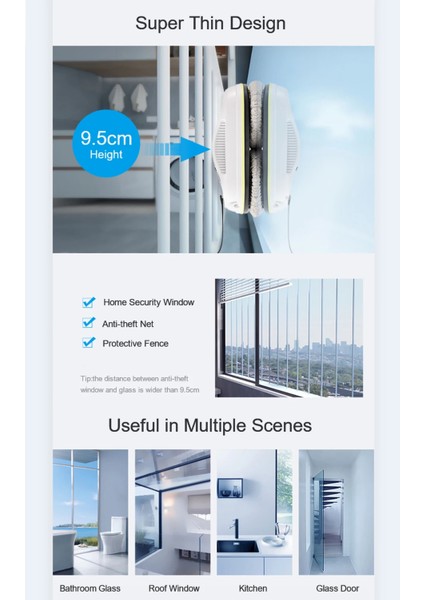 Super Thin Design

9.5cm Height

Home Security Window

Anti-theft Net

Protective Fence

Tip:the distance between anti-theft window and glass is wider than 9.5cm

Useful in Multiple Scenes

Bathroom Glass

Roof Window

Kitchen

Glass Door